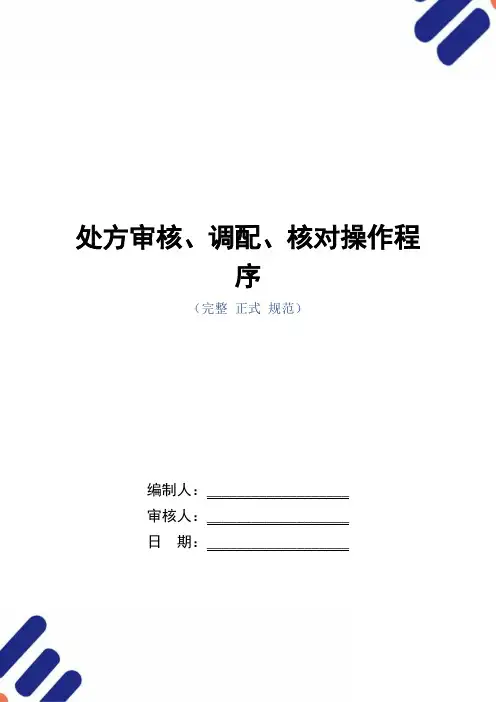 处方审核、调配、核对操作程序

（完整 正式 规范）

编制人：____

审核人：____

日 期：____